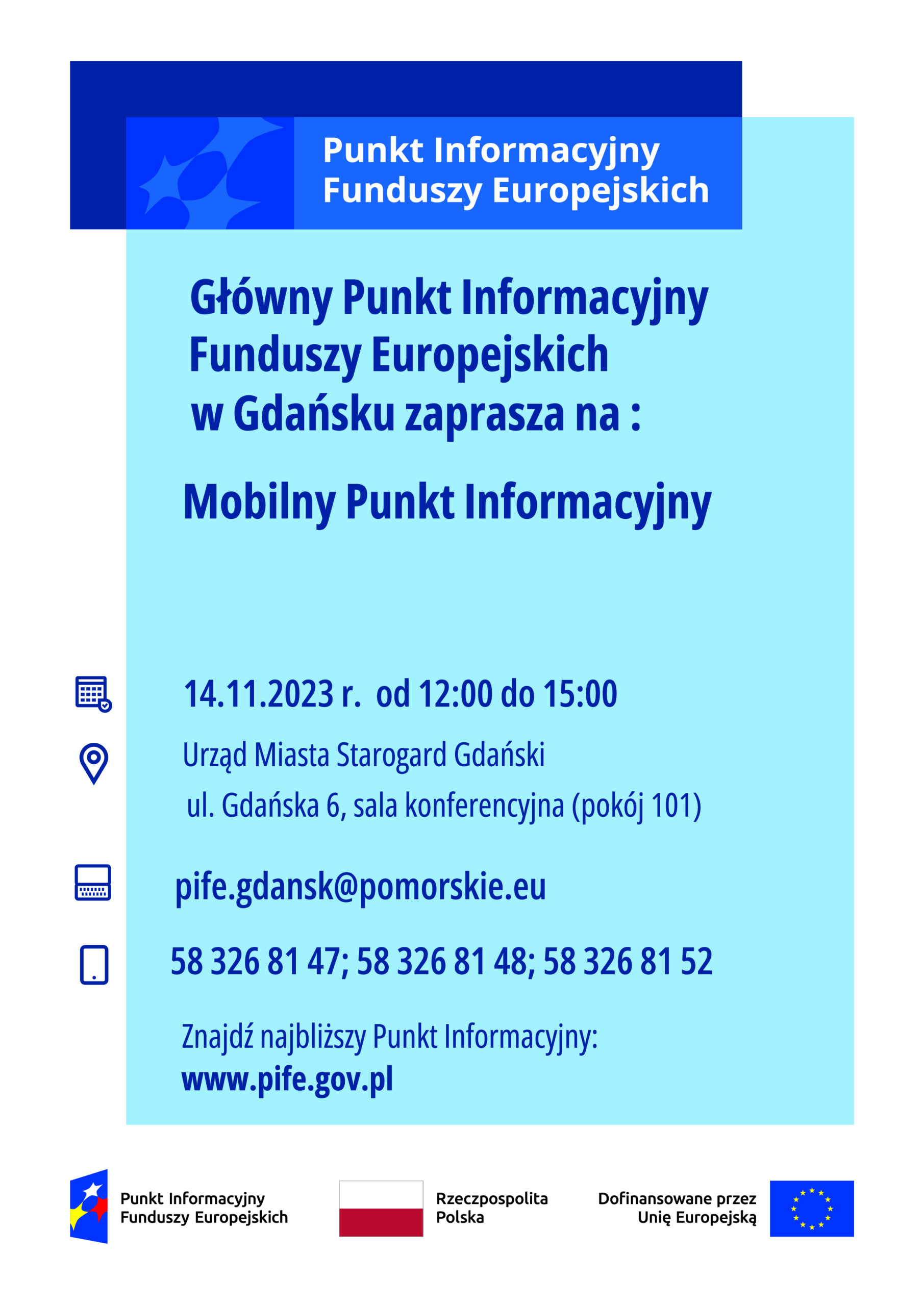 Punkt Informacyjny Funduszy Europejskich

Główny Punkt Informacyjny Funduszy Europejskich w Gdańsku zaprasza na :

Mobilny Punkt Informacyjny

14.11.2023 r. od 12:00 do 15:00

Urząd Miasta Starogard Gdański
ul. Gdańska 6, sala konferencyjna (pokój 101)

pife.gdansk@pomorskie.eu

58 326 81 47; 58 326 81 48; 58 326 81 52

Znajdź najbliższy Punkt Informacyjny:
www.pife.gov.pl

Punkt Informacyjny Funduszy Europejskich

Rzeczpospolita Polska

Dofinansowane przez Unię Europejską